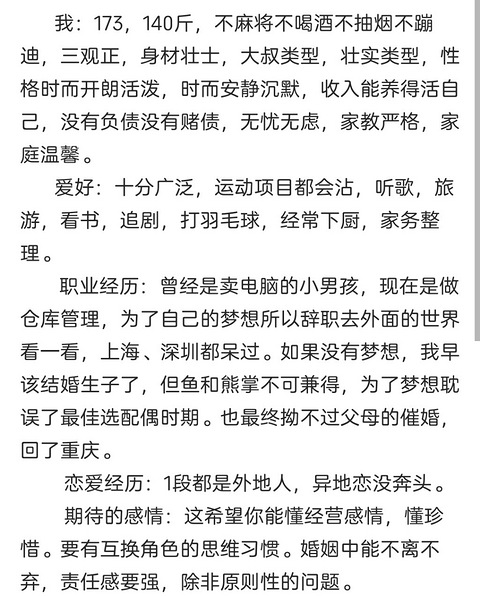 我：173，140斤，不麻将不喝酒不抽烟不蹦迪，三观正，身材壮士，大叔类型，壮实类型，性格时而开朗活泼，时而安静沉默，收入能养得活自己，没有负债没有赌债，无忧无虑，家教严格，家庭温馨。

爱好：十分广泛，运动项目都会沾，听歌，旅游，看书，追剧，打羽毛球，经常下厨，家务整理。

职业经历：曾经是卖电脑的小男孩，现在是做仓库管理，为了自己的梦想所以辞职去外面的世界看一看，上海、深圳都呆过。如果没有梦想，我早该结婚生子了，但鱼和熊掌不可兼得，为了梦想耽误了最佳选配偶时期。也最终拗不过父母的催婚，回了重庆。

恋爱经历：1段都是外地人，异地恋没奔头。

期待的感情：这希望你能懂经营感情，懂珍惜。要有互换角色的思维习惯。婚姻中能不离不弃，责任感要强，除非原则性的问题。